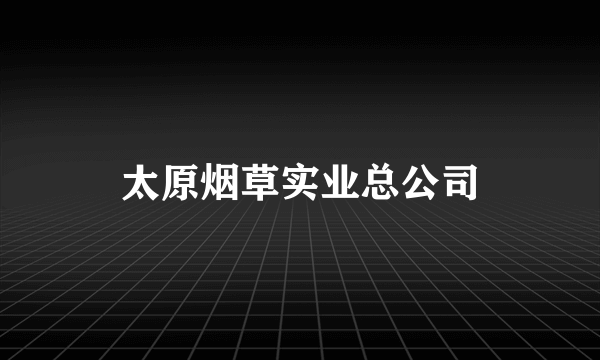 太原烟草实业总公司